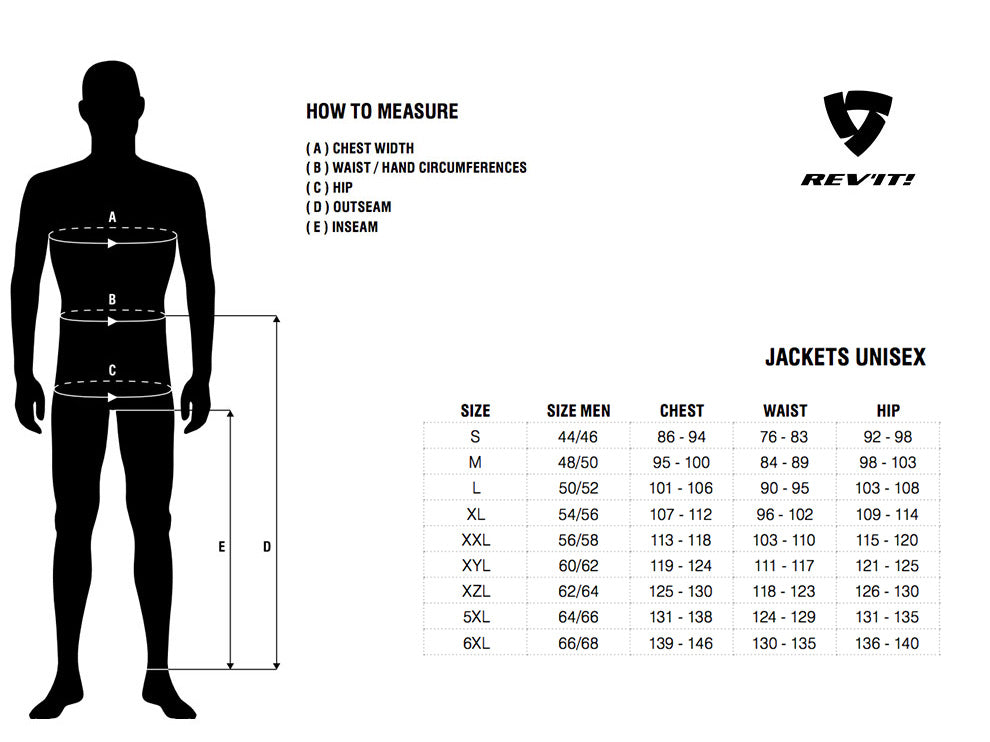 A
B
C
E
D

HOW TO MEASURE

( A ) CHEST WIDTH
( B ) WAIST / HAND CIRCUMFERENCES
( C ) HIP
( D ) OUTSEAM
( E ) INSEAM

REV'IT!

JACKETS UNISEX

| SIZE | SIZE MEN | CHEST | WAIST | HIP |
|---|---|---|---|---|
| S | 44/46 | 86 - 94 | 76 - 83 | 92 - 98 |
| M | 48/50 | 95 - 100 | 84 - 89 | 98 - 103 |
| L | 50/52 | 101 - 106 | 90 - 95 | 103 - 108 |
| XL | 54/56 | 107 - 112 | 96 - 102 | 109 - 114 |
| XXL | 56/58 | 113 - 118 | 103 - 110 | 115 - 120 |
| XYL | 60/62 | 119 - 124 | 111 - 117 | 121 - 125 |
| XZL | 62/64 | 125 - 130 | 118 - 123 | 126 - 130 |
| 5XL | 64/66 | 131 - 138 | 124 - 129 | 131 - 135 |
| 6XL | 66/68 | 139 - 146 | 130 - 135 | 136 - 140 |